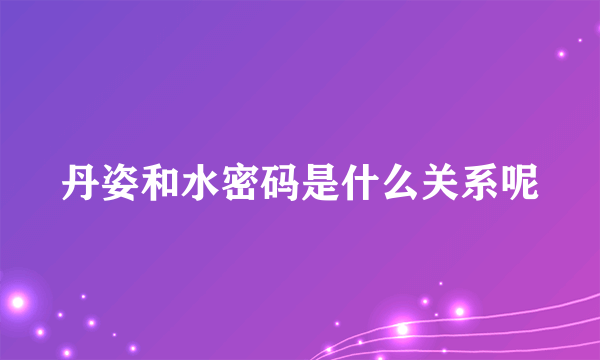 丹姿和水密码是什么关系呢